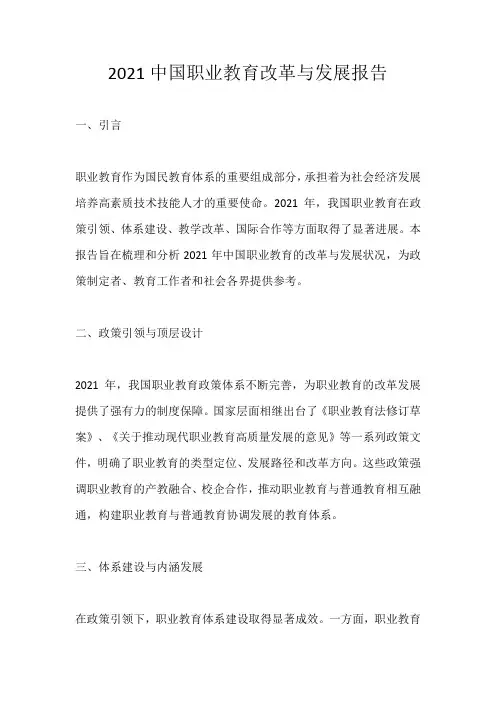 2021 中国职业教育改革与发展报告

一、引言

职业教育作为国民教育体系的重要组成部分，承担着为社会经济发展培养高素质技术技能人才的重要使命。2021 年，我国职业教育在政策引领、体系建设、教学改革、国际合作等方面取得了显著进展。本报告旨在梳理和分析 2021 年中国职业教育的改革与发展状况，为政策制定者、教育工作者和社会各界提供参考。

二、政策引领与顶层设计

2021 年，我国职业教育政策体系不断完善，为职业教育的改革发展提供了强有力的制度保障。国家层面相继出台了《职业教育法修订草案》、《关于推动现代职业教育高质量发展的意见》等一系列政策文件，明确了职业教育的类型定位、发展路径和改革方向。这些政策强调职业教育的产教融合、校企合作，推动职业教育与普通教育相互融通，构建职业教育与普通教育协调发展的教育体系。

三、体系建设与内涵发展

在政策引领下，职业教育体系建设取得显著成效。一方面，职业教育